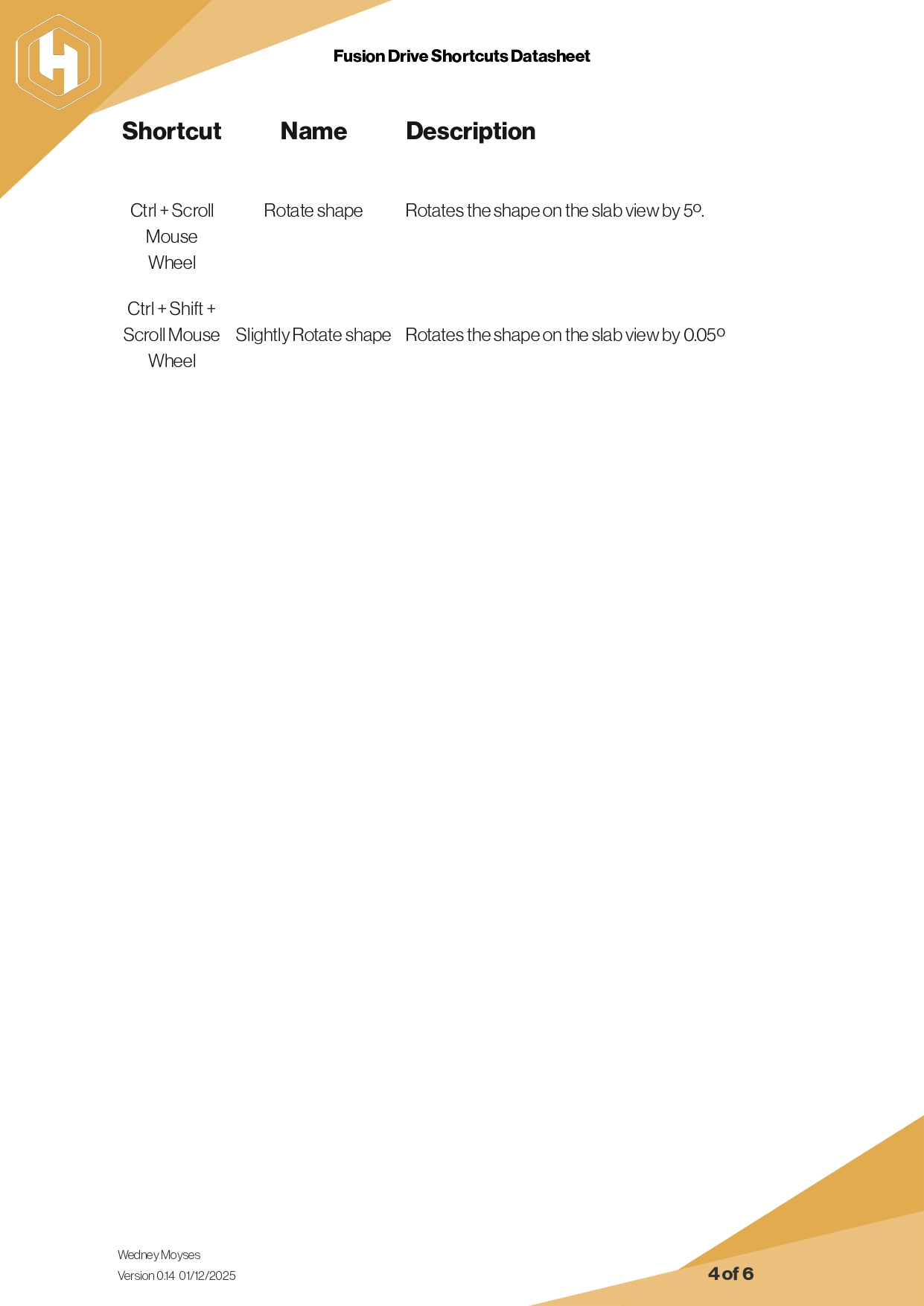 Fusion Drive Shortcuts Datasheet

| Shortcut | Name | Description |
|---|---|---|
| Ctrl + Scroll Mouse Wheel | Rotate shape | Rotates the shape on the slab view by 5º. |
| Ctrl + Shift + Scroll Mouse Wheel | Slightly Rotate shape | Rotates the shape on the slab view by 0.05º |

Wedney Moyses
Version 0.14 01/12/2025

4 of 6